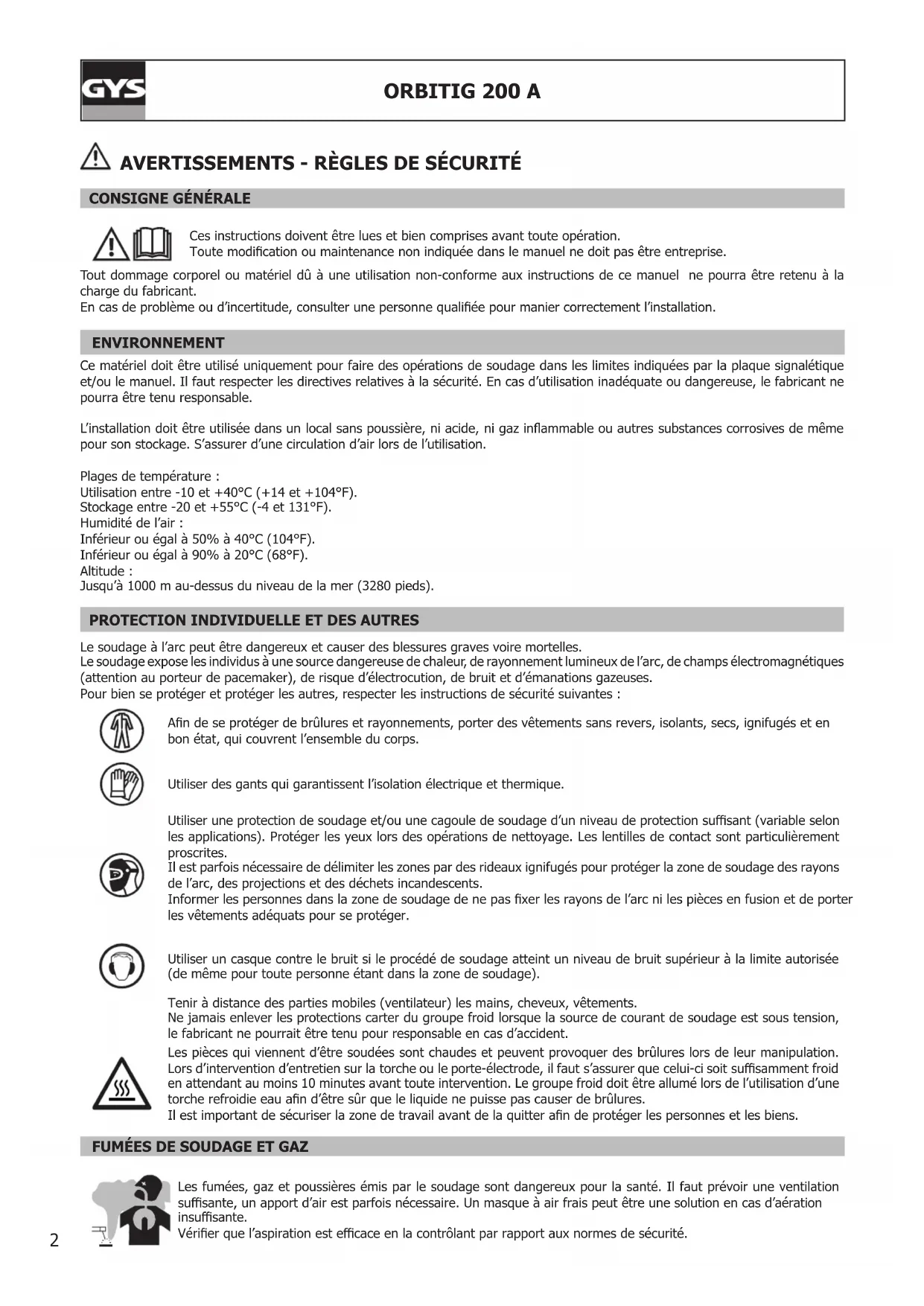 GYS

ORBITIG 200 A

AVERTISSEMENTS - RÈGLES DE SÉCURITÉ

CONSIGNE GÉNÉRALE

Ces instructions doivent être lues et bien comprises avant toute opération.
Toute modification ou maintenance non indiquée dans le manuel ne doit pas être entreprise.

Tout dommage corporel ou matériel dû à une utilisation non-conforme aux instructions de ce manuel ne pourra être retenu à la charge du fabricant.
En cas de problème ou d'incertitude, consulter une personne qualifiée pour manier correctement l'installation.

ENVIRONNEMENT

Ce matériel doit être utilisé uniquement pour faire des opérations de soudage dans les limites indiquées par la plaque signalétique et/ou le manuel. Il faut respecter les directives relatives à la sécurité. En cas d'utilisation inadéquate ou dangereuse, le fabricant ne pourra être tenu responsable.

L'installation doit être utilisée dans un local sans poussière, ni acide, ni gaz inflammable ou autres substances corrosives de même pour son stockage. S'assurer d'une circulation d'air lors de l'utilisation.

Plages de température :
Utilisation entre -10 et +40°C (+14 et +104°F).
Stockage entre -20 et +55°C (-4 et 131°F).
Humidité de l'air :
Inférieur ou égal à 50% à 40°C (104°F).
Inférieur ou égal à 90% à 20°C (68°F).
Altitude :
Jusqu'à 1000 m au-dessus du niveau de la mer (3280 pieds).

PROTECTION INDIVIDUELLE ET DES AUTRES

Le soudage à l'arc peut être dangereux et causer des blessures graves voire mortelles.
Le soudage expose les individus à une source dangereuse de chaleur, de rayonnement lumineux de l'arc, de champs électromagnétiques (attention au porteur de pacemaker), de risque d'électrocution, de bruit et d'émanations gazeuses.
Pour bien se protéger et protéger les autres, respecter les instructions de sécurité suivantes :

Afin de se protéger de brûlures et rayonnements, porter des vêtements sans revers, isolants, secs, ignifugés et en bon état, qui couvrent l'ensemble du corps.

Utiliser des gants qui garantissent l'isolation électrique et thermique.

Utiliser une protection de soudage et/ou une cagoule de soudage d'un niveau de protection suffisant (variable selon les applications). Protéger les yeux lors des opérations de nettoyage. Les lentilles de contact sont particulièrement proscrites.
Il est parfois nécessaire de délimiter les zones par des rideaux ignifugés pour protéger la zone de soudage des rayons de l'arc, des projections et des déchets incandescents.
Informer les personnes dans la zone de soudage de ne pas fixer les rayons de l'arc ni les pièces en fusion et de porter les vêtements adéquats pour se protéger.

Utiliser un casque contre le bruit si le procédé de soudage atteint un niveau de bruit supérieur à la limite autorisée (de même pour toute personne étant dans la zone de soudage).

Tenir à distance des parties mobiles (ventilateur) les mains, cheveux, vêtements.
Ne jamais enlever les protections carter du groupe froid lorsque la source de courant de soudage est sous tension, le fabricant ne pourrait être tenu pour responsable en cas d'accident.

Les pièces qui viennent d'être soudées sont chaudes et peuvent provoquer des brûlures lors de leur manipulation.
Lors d'intervention d'entretien sur la torche ou le porte-électrode, il faut s'assurer que celui-ci soit suffisamment froid en attendant au moins 10 minutes avant toute intervention. Le groupe froid doit être allumé lors de l'utilisation d'une torche refroidie eau afin d'être sûr que le liquide ne puisse pas causer de brûlures.
Il est important de sécuriser la zone de travail avant de la quitter afin de protéger les personnes et les biens.

FUMÉES DE SOUDAGE ET GAZ

Les fumées, gaz et poussières émis par le soudage sont dangereux pour la santé. Il faut prévoir une ventilation suffisante, un apport d'air est parfois nécessaire. Un masque à air frais peut être une solution en cas d'aération insuffisante.
Vérifier que l'aspiration est efficace en la contrôlant par rapport aux normes de sécurité.

2